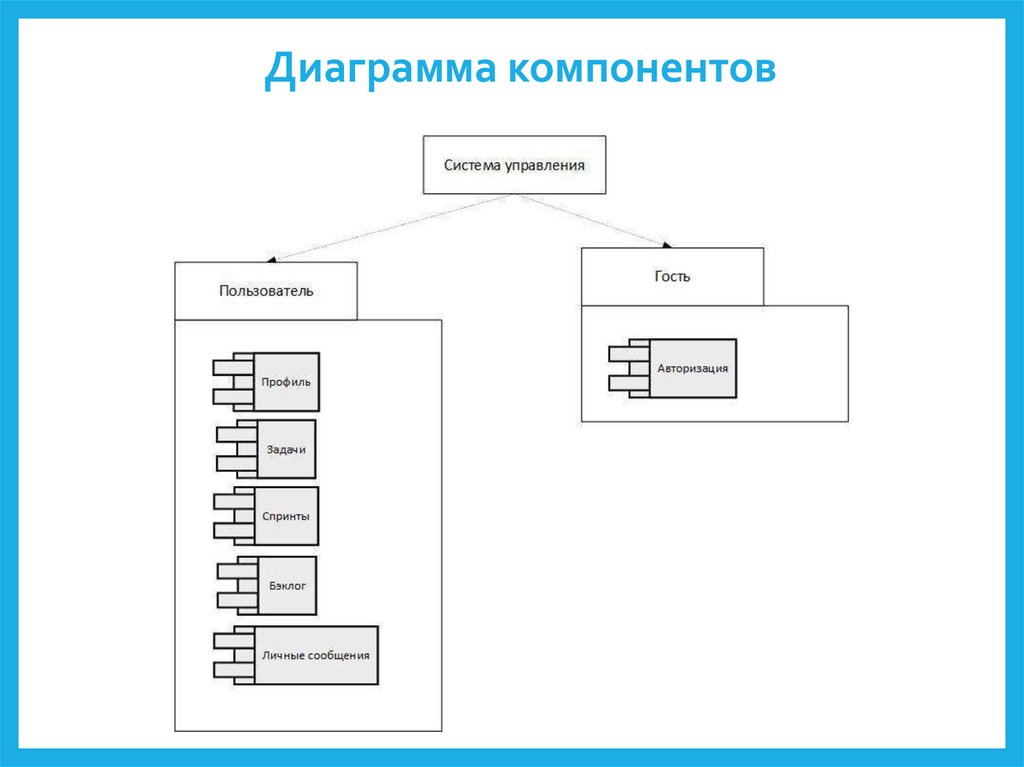 Диаграмма компонентов

Система управления

Пользователь

Профиль

Задачи

Спринты

Бэклог

Личные сообщения

Гость

Авторизация